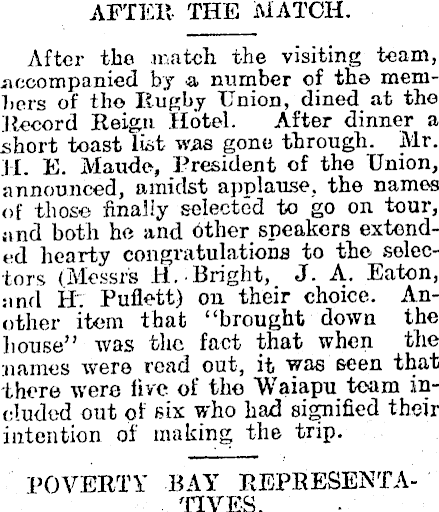 AFTER THE MATCH.

After the match the visiting team, accompanied by a number of the members of the Rugby Union, dined at the Record Reign Hotel. After dinner a short toast list was gone through. Mr. H. E. Maude, President of the Union, announced, amidst applause, the names of those finally selected to go on tour, and both he and other speakers extended hearty congratulations to the selectors (Messrs H. Bright, J. A. Eaton, and H. Puflett) on their choice. Another item that "brought down the house" was the fact that when the names were read out, it was seen that there were five of the Waiapu team included out of six who had signified their intention of making the trip.

POVERTY BAY REPRESENTATIVES.